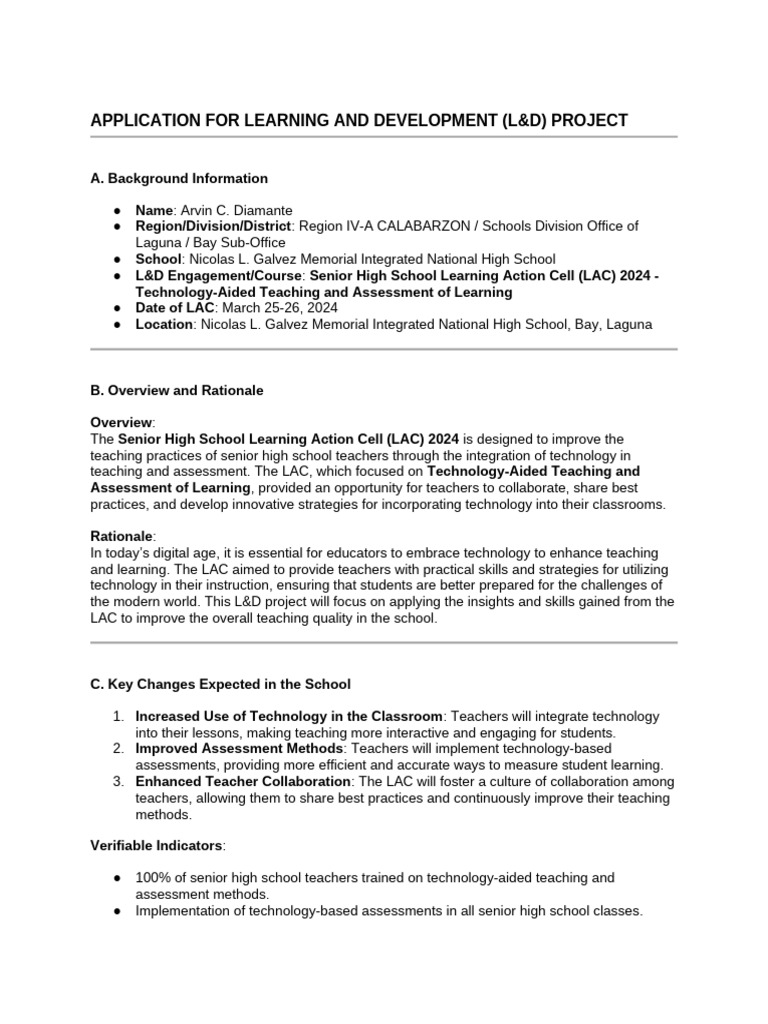 APPLICATION FOR LEARNING AND DEVELOPMENT (L&D) PROJECT

A. Background Information

● Name: Arvin C. Diamante
● Region/Division/District: Region IV-A CALABARZON / Schools Division Office of Laguna / Bay Sub-Office
● School: Nicolas L. Galvez Memorial Integrated National High School
● L&D Engagement/Course: Senior High School Learning Action Cell (LAC) 2024 - Technology-Aided Teaching and Assessment of Learning
● Date of LAC: March 25-26, 2024
● Location: Nicolas L. Galvez Memorial Integrated National High School, Bay, Laguna

B. Overview and Rationale

Overview:
The Senior High School Learning Action Cell (LAC) 2024 is designed to improve the teaching practices of senior high school teachers through the integration of technology in teaching and assessment. The LAC, which focused on Technology-Aided Teaching and Assessment of Learning, provided an opportunity for teachers to collaborate, share best practices, and develop innovative strategies for incorporating technology into their classrooms.

Rationale:
In today's digital age, it is essential for educators to embrace technology to enhance teaching and learning. The LAC aimed to provide teachers with practical skills and strategies for utilizing technology in their instruction, ensuring that students are better prepared for the challenges of the modern world. This L&D project will focus on applying the insights and skills gained from the LAC to improve the overall teaching quality in the school.

C. Key Changes Expected in the School

1. Increased Use of Technology in the Classroom: Teachers will integrate technology into their lessons, making teaching more interactive and engaging for students.
2. Improved Assessment Methods: Teachers will implement technology-based assessments, providing more efficient and accurate ways to measure student learning.
3. Enhanced Teacher Collaboration: The LAC will foster a culture of collaboration among teachers, allowing them to share best practices and continuously improve their teaching methods.

Verifiable Indicators:

● 100% of senior high school teachers trained on technology-aided teaching and assessment methods.
● Implementation of technology-based assessments in all senior high school classes.